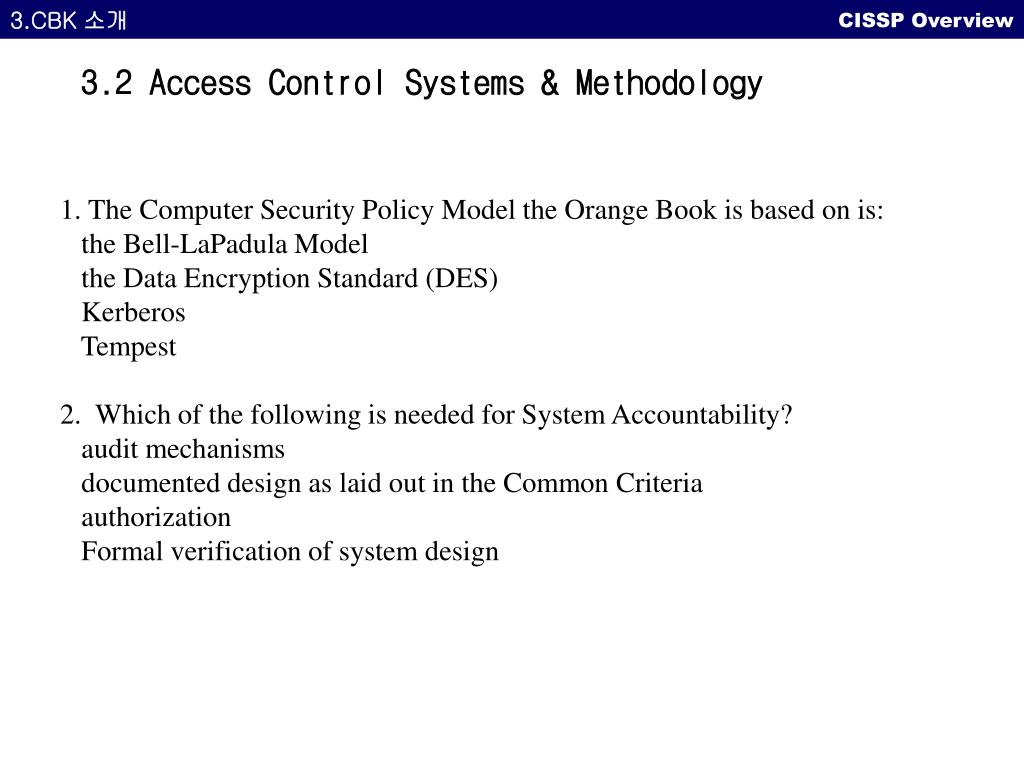 3.CBK 소개

CISSP Overview

3.2 Access Control Systems & Methodology

1. The Computer Security Policy Model the Orange Book is based on is:
the Bell-LaPadula Model
the Data Encryption Standard (DES)
Kerberos
Tempest

2. Which of the following is needed for System Accountability?
audit mechanisms
documented design as laid out in the Common Criteria
authorization
Formal verification of system design